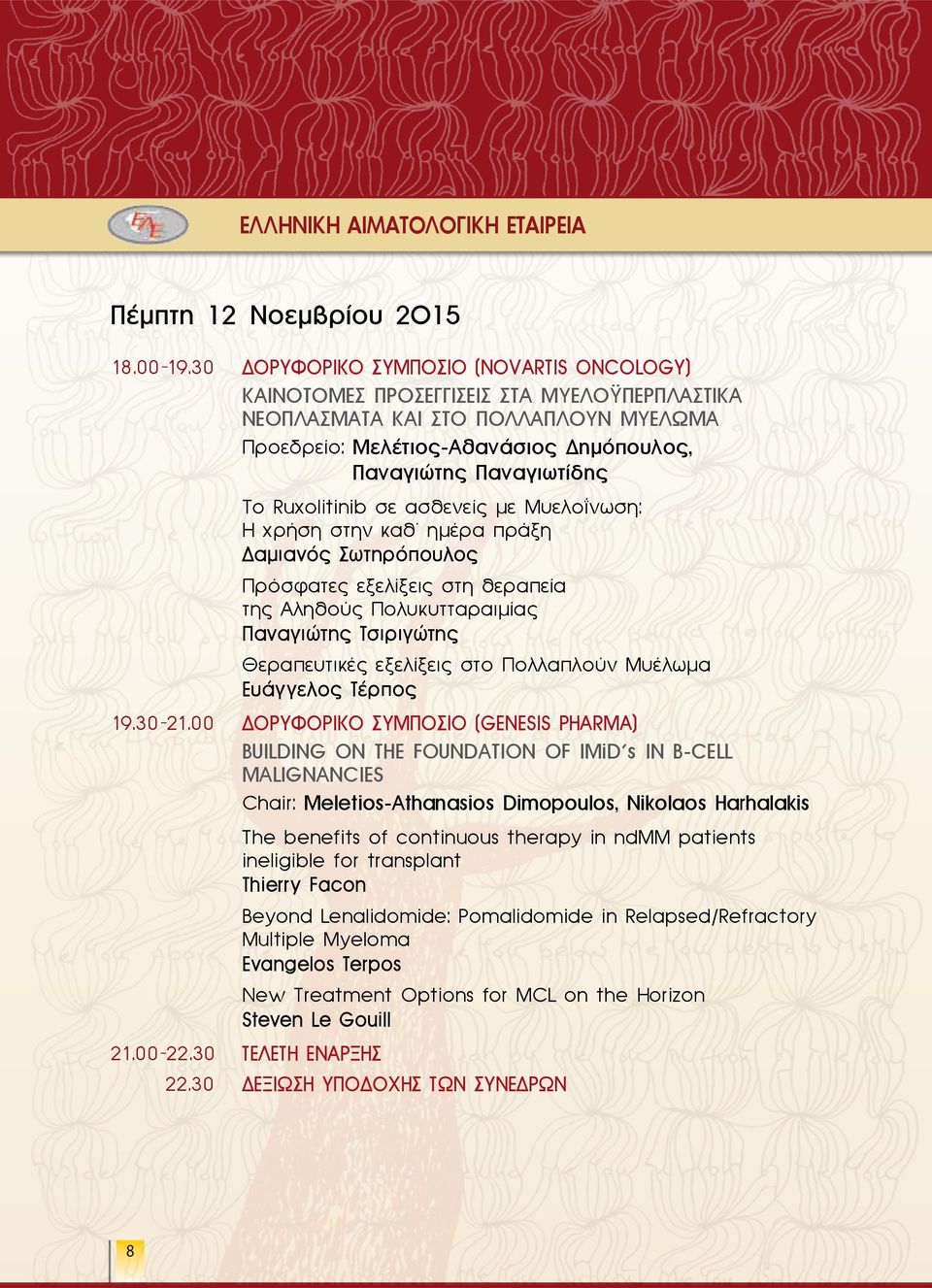 ΕΑΕ

ΕΛΛΗΝΙΚΗ ΑΙΜΑΤΟΛΟΓΙΚΗ ΕΤΑΙΡΕΙΑ

Πέμπτη 12 Νοεμβρίου 2015

18.00-19.30 ΔΟΡΥΦΟΡΙΚΟ ΣΥΜΠΟΣΙΟ (NOVARTIS ONCOLOGY)
ΚΑΙΝΟΤΟΜΕΣ ΠΡΟΣΕΓΓΙΣΕΙΣ ΣΤΑ ΜΥΕΛΟΫΠΕΡΠΛΑΣΤΙΚΑ ΝΕΟΠΛΑΣΜΑΤΑ ΚΑΙ ΣΤΟ ΠΟΛΛΑΠΛΟΥΝ ΜΥΕΛΩΜΑ
Προεδρείο: Μελέτιος-Αθανάσιος Δημόπουλος, Παναγιώτης Παναγιωτίδης

Το Ruxolitinib σε ασθενείς με Μυελοΐνωση: Η χρήση στην καθ' ημέρα πράξη
Δαμιανός Σωτηρόπουλος

Πρόσφατες εξελίξεις στη θεραπεία της Αληθούς Πολυκυτταραιμίας
Παναγιώτης Τσιριγώτης

Θεραπευτικές εξελίξεις στο Πολλαπλούν Μυέλωμα
Ευάγγελος Τέρπος

19.30-21.00 ΔΟΡΥΦΟΡΙΚΟ ΣΥΜΠΟΣΙΟ (GENESIS PHARMA)
BUILDING ON THE FOUNDATION OF IMiD's IN B-CELL MALIGNANCIES
Chair: Meletios-Athanasios Dimopoulos, Nikolaos Harhalakis

The benefits of continuous therapy in ndMM patients ineligible for transplant
Thierry Facon

Beyond Lenalidomide: Pomalidomide in Relapsed/Refractory Multiple Myeloma
Evangelos Terpos

New Treatment Options for MCL on the Horizon
Steven Le Gouill

21.00-22.30 ΤΕΛΕΤΗ ΕΝΑΡΞΗΣ
22.30 ΔΕΞΙΩΣΗ ΥΠΟΔΟΧΗΣ ΤΩΝ ΣΥΝΕΔΡΩΝ

8